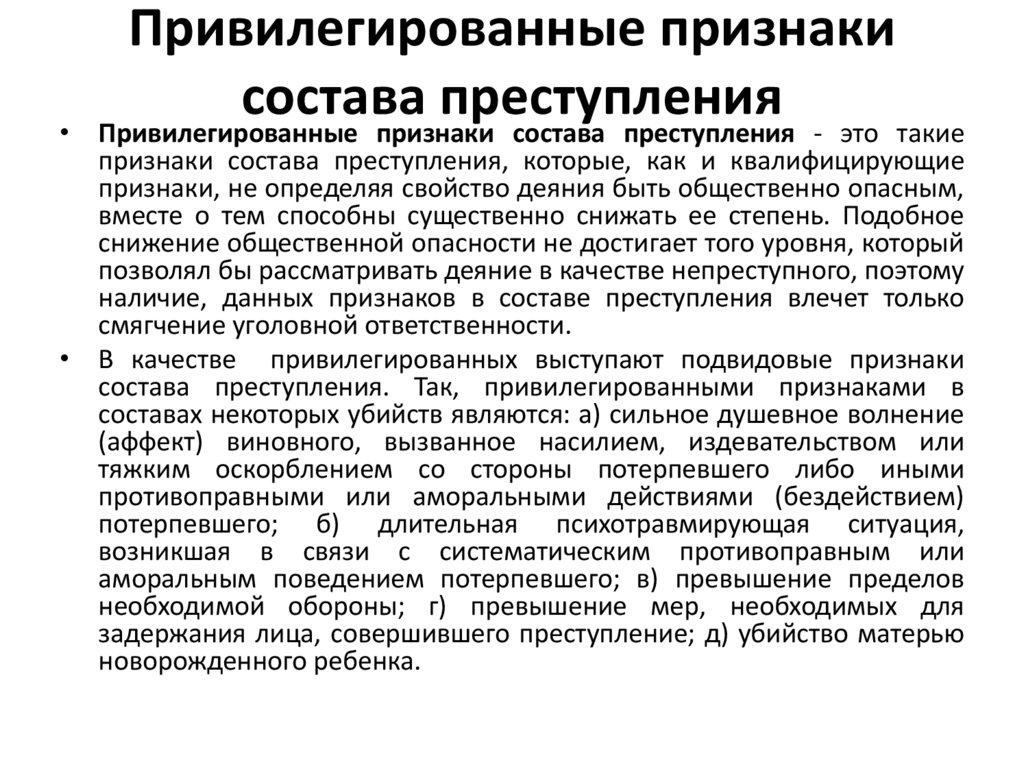 Привилегированные признаки состава преступления

• Привилегированные признаки состава преступления - это такие признаки состава преступления, которые, как и квалифицирующие признаки, не определяя свойство деяния быть общественно опасным, вместе о тем способны существенно снижать ее степень. Подобное снижение общественной опасности не достигает того уровня, который позволял бы рассматривать деяние в качестве непреступного, поэтому наличие, данных признаков в составе преступления влечет только смягчение уголовной ответственности.

• В качестве привилегированных выступают подвидовые признаки состава преступления. Так, привилегированными признаками в составах некоторых убийств являются: а) сильное душевное волнение (аффект) виновного, вызванное насилием, издевательством или тяжким оскорблением со стороны потерпевшего либо иными противоправными или аморальными действиями (бездействием) потерпевшего; б) длительная психотравмирующая ситуация, возникшая в связи с систематическим противоправным или аморальным поведением потерпевшего; в) превышение пределов необходимой обороны; г) превышение мер, необходимых для задержания лица, совершившего преступление; д) убийство матерью новорожденного ребенка.